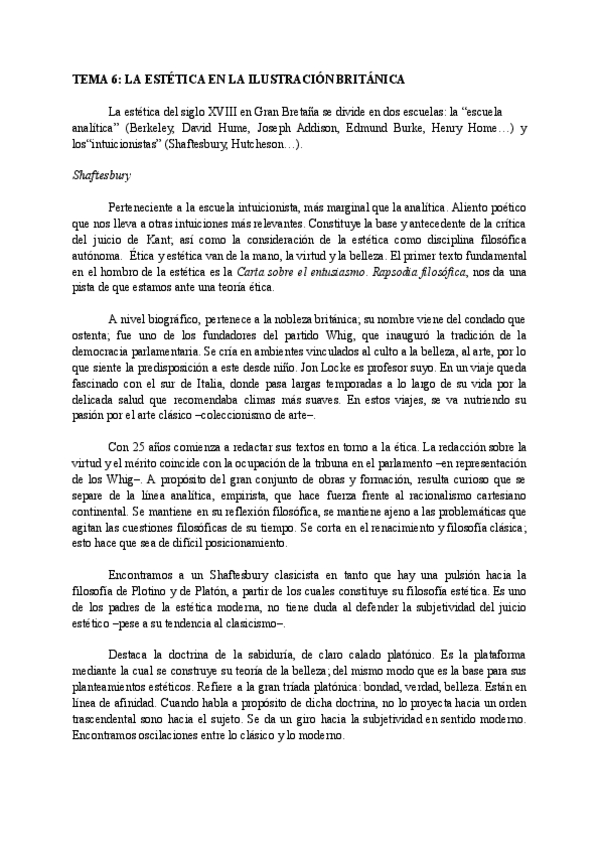 TEMA 6: LA ESTÉTICA EN LA ILUSTRACIÓN BRITÁNICA

La estética del siglo XVIII en Gran Bretaña se divide en dos escuelas: la "escuela analítica" (Berkeley, David Hume, Joseph Addison, Edmund Burke, Henry Home…) y los"intuicionistas" (Shaftesbury, Hutcheson…).

Shaftesbury

Perteneciente a la escuela intuicionista, más marginal que la analítica. Aliento poético que nos lleva a otras intuiciones más relevantes. Constituye la base y antecedente de la crítica del juicio de Kant; así como la consideración de la estética como disciplina filosófica autónoma. Ética y estética van de la mano, la virtud y la belleza. El primer texto fundamental en el hombro de la estética es la Carta sobre el entusiasmo. Rapsodia filosófica, nos da una pista de que estamos ante una teoría ética.

A nivel biográfico, pertenece a la nobleza británica; su nombre viene del condado que ostenta; fue uno de los fundadores del partido Whig, que inauguró la tradición de la democracia parlamentaria. Se cría en ambientes vinculados al culto a la belleza, al arte, por lo que siente la predisposición a este desde niño. Jon Locke es profesor suyo. En un viaje queda fascinado con el sur de Italia, donde pasa largas temporadas a lo largo de su vida por la delicada salud que recomendaba climas más suaves. En estos viajes, se va nutriendo su pasión por el arte clásico –coleccionismo de arte–.

Con 25 años comienza a redactar sus textos en torno a la ética. La redacción sobre la virtud y el mérito coincide con la ocupación de la tribuna en el parlamento –en representación de los Whig–. A propósito del gran conjunto de obras y formación, resulta curioso que se separe de la línea analítica, empirista, que hace fuerza frente al racionalismo cartesiano continental. Se mantiene en su reflexión filosófica, se mantiene ajeno a las problemáticas que agitan las cuestiones filosóficas de su tiempo. Se corta en el renacimiento y filosofía clásica; esto hace que sea de difícil posicionamiento.

Encontramos a un Shaftesbury clasicista en tanto que hay una pulsión hacia la filosofía de Plotino y de Platón, a partir de los cuales constituye su filosofía estética. Es uno de los padres de la estética moderna, no tiene duda al defender la subjetividad del juicio estético –pese a su tendencia al clasicismo–.

Destaca la doctrina de la sabiduría, de claro calado platónico. Es la plataforma mediante la cual se construye su teoría de la belleza; del mismo modo que es la base para sus planteamientos estéticos. Refiere a la gran tríada platónica: bondad, verdad, belleza. Están en línea de afinidad. Cuando habla a propósito de dicha doctrina, no lo proyecta hacia un orden trascendental sono hacia el sujeto. Se da un giro hacia la subjetividad en sentido moderno. Encontramos oscilaciones entre lo clásico y lo moderno.